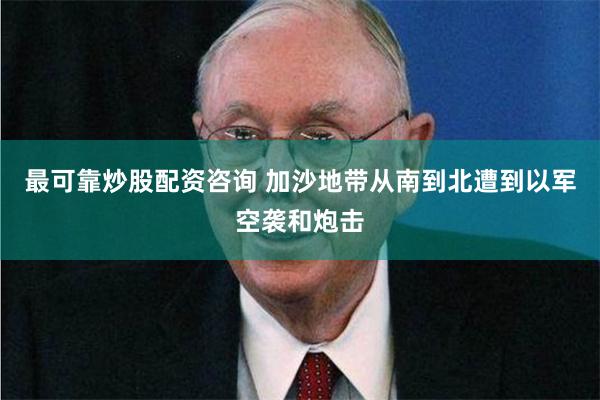 最可靠炒股配资咨询 加沙地带从南到北遭到以军空袭和炮击